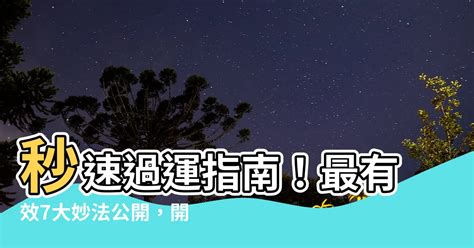 秒速過運指南！最有效7大妙法公開，開